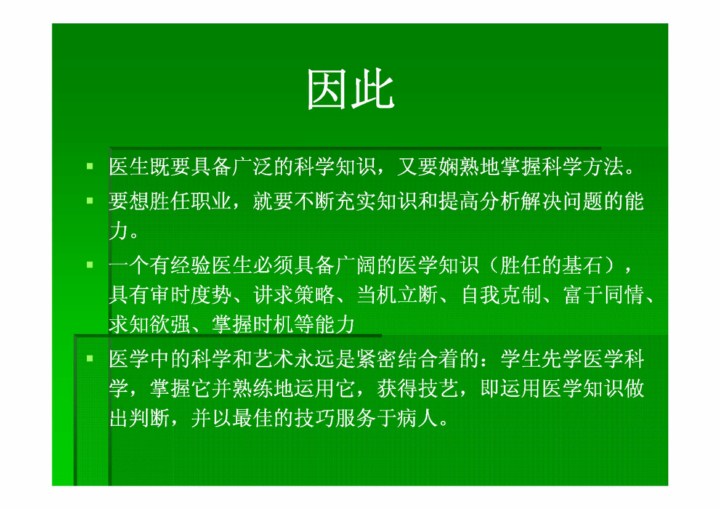 因此

▪ 医生既要具备广泛的科学知识，又要娴熟地掌握科学方法。
▪ 要想胜任职业，就要不断充实知识和提高分析解决问题的能力。
▪ 一个有经验医生必须具备广阔的医学知识（胜任的基石），具有审时度势、讲求策略、当机立断、自我克制、富于同情、求知欲强、掌握时机等能力
▪ 医学中的科学和艺术永远是紧密结合着的：学生先学医学科学，掌握它并熟练地运用它，获得技艺，即运用医学知识做出判断，并以最佳的技巧服务于病人。